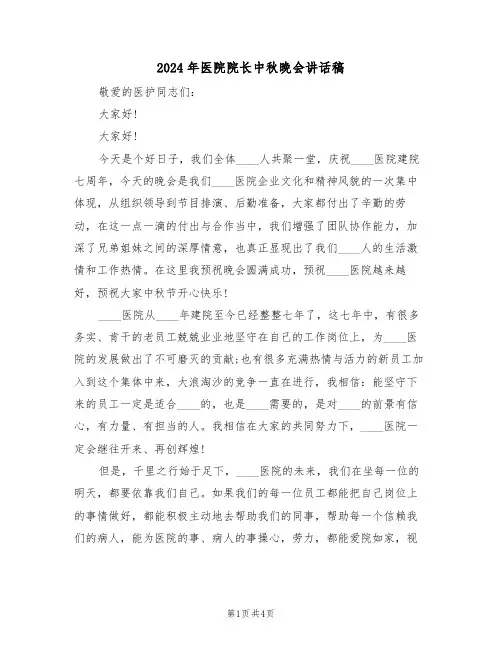 2024年医院院长中秋晚会讲话稿

敬爱的医护同志们:

大家好!

大家好!

今天是个好日子，我们全体____人共聚一堂，庆祝____医院建院七周年，今天的晚会是我们____医院企业文化和精神风貌的一次集中体现，从组织领导到节目排演、后勤准备，大家都付出了辛勤的劳动，在这一点一滴的付出与合作当中，我们增强了团队协作能力，加深了兄弟姐妹之间的深厚情意，也真正显现出了我们____人的生活激情和工作热情。在这里我预祝晚会圆满成功，预祝____医院越来越好，预祝大家中秋节开心快乐!

____医院从____年建院至今已经整整七年了，这七年中，有很多务实、肯干的老员工兢兢业业地坚守在自己的工作岗位上，为____医院的发展做出了不可磨灭的贡献;也有很多充满热情与活力的新员工加入到这个集体中来，大浪淘沙的竞争一直在进行，我相信：能坚守下来的员工一定是适合____的，也是____需要的，是对____的前景有信心，有力量、有担当的人。我相信在大家的共同努力下，____医院一定会继往开来、再创辉煌!

但是，千里之行始于足下，____医院的未来，我们在坐每一位的明天，都要依靠我们自己。如果我们的每一位员工都能把自己岗位上的事情做好，都能积极主动地去帮助我们的同事，帮助每一个信赖我们的病人，能为医院的事、病人的事操心，劳力，都能爱院如家，视

第1页 共4页